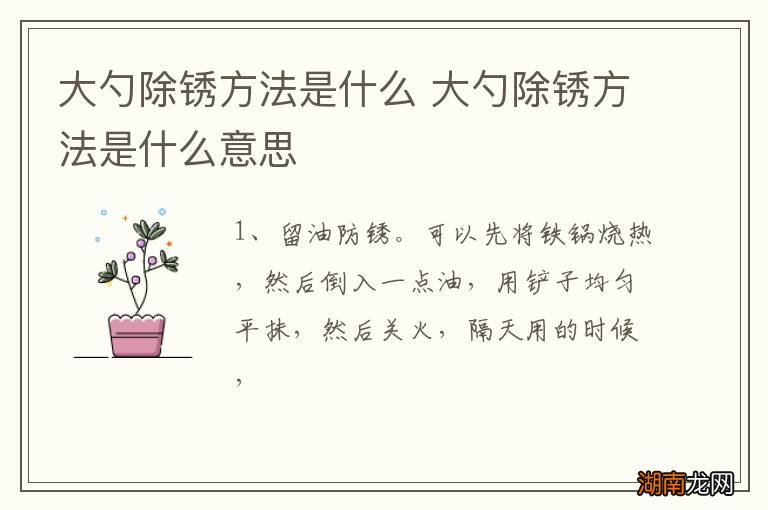 大勺除锈方法是什么 大勺除锈方法是什么意思

1、留油防锈。可以先将铁锅烧热，然后倒入一点油，用铲子均匀平抹，然后关火，隔天用的时候，

湖南龙网